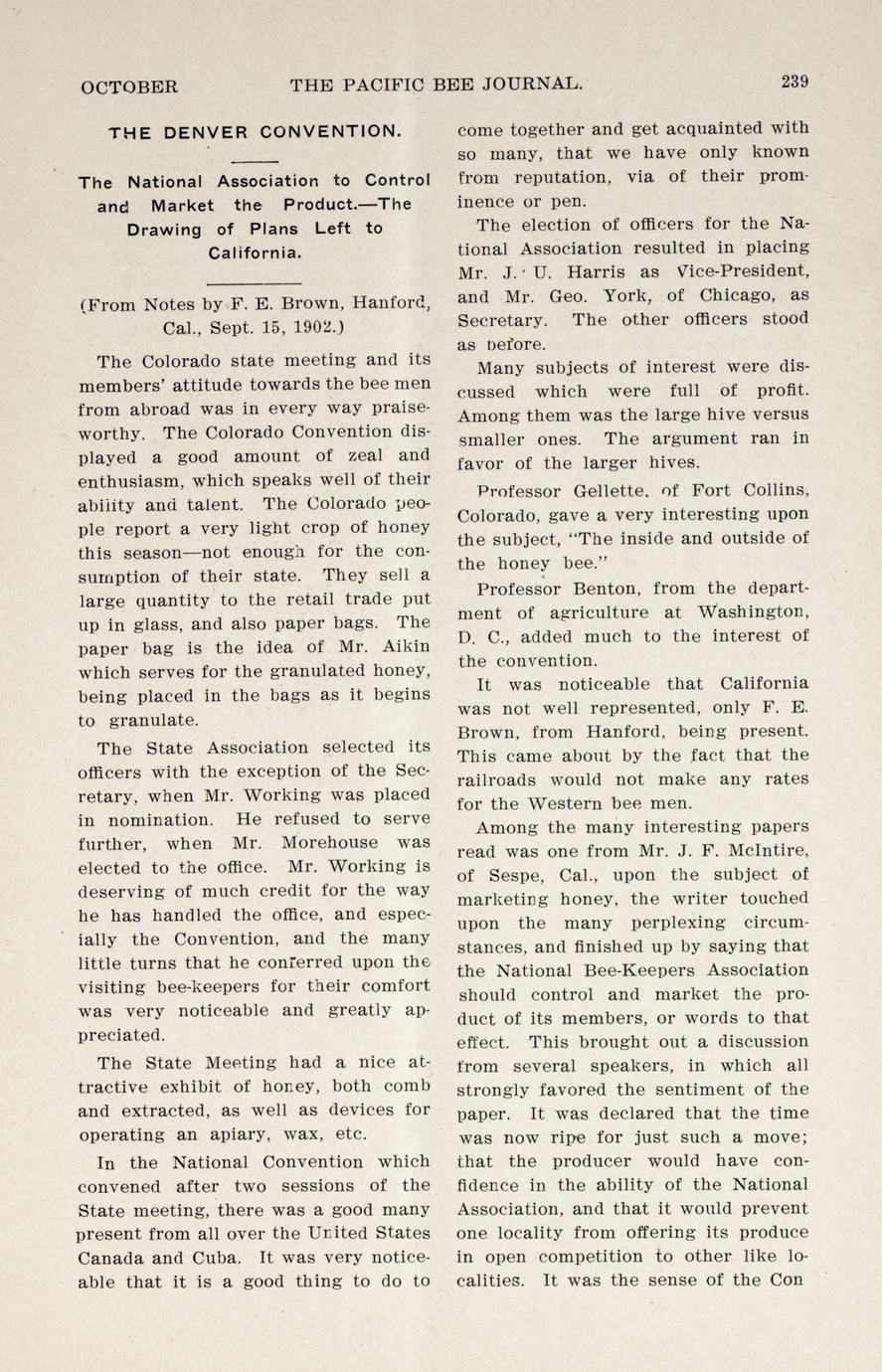 OCTOBER THE PACIFIC BEE JOURNAL. 239

THE DENVER CONVENTION.

The National Association to Control and Market the Product.—The Drawing of Plans Left to California.

(From Notes by F. E. Brown, Hanford, Cal., Sept. 15, 1902.)

The Colorado state meeting and its members' attitude towards the bee men from abroad was in every way praiseworthy. The Colorado Convention displayed a good amount of zeal and enthusiasm, which speaks well of their ability and talent. The Colorado people report a very light crop of honey this season—not enough for the consumption of their state. They sell a large quantity to the retail trade put up in glass, and also paper bags. The paper bag is the idea of Mr. Aikin which serves for the granulated honey, being placed in the bags as it begins to granulate.

The State Association selected its officers with the exception of the Secretary, when Mr. Working was placed in nomination. He refused to serve further, when Mr. Morehouse was elected to the office. Mr. Working is deserving of much credit for the way he has handled the office, and especially the Convention, and the many little turns that he conferred upon the visiting bee-keepers for their comfort was very noticeable and greatly appreciated.

The State Meeting had a nice attractive exhibit of honey, both comb and extracted, as well as devices for operating an apiary, wax, etc.

In the National Convention which convened after two sessions of the State meeting, there was a good many present from all over the United States Canada and Cuba. It was very noticeable that it is a good thing to do to come together and get acquainted with so many, that we have only known from reputation, via of their prominence or pen.

The election of officers for the National Association resulted in placing Mr. J. U. Harris as Vice-President, and Mr. Geo. York, of Chicago, as Secretary. The other officers stood as before.

Many subjects of interest were discussed which were full of profit. Among them was the large hive versus smaller ones. The argument ran in favor of the larger hives.

Professor Gellette, of Fort Collins, Colorado, gave a very interesting upon the subject, "The inside and outside of the honey bee."

Professor Benton, from the department of agriculture at Washington, D. C., added much to the interest of the convention.

It was noticeable that California was not well represented, only F. E. Brown, from Hanford, being present. This came about by the fact that the railroads would not make any rates for the Western bee men.

Among the many interesting papers read was one from Mr. J. F. McIntire, of Sespe, Cal., upon the subject of marketing honey, the writer touched upon the many perplexing circumstances, and finished up by saying that the National Bee-Keepers Association should control and market the product of its members, or words to that effect. This brought out a discussion from several speakers, in which all strongly favored the sentiment of the paper. It was declared that the time was now ripe for just such a move; that the producer would have confidence in the ability of the National Association, and that it would prevent one locality from offering its produce in open competition to other like localities. It was the sense of the Con